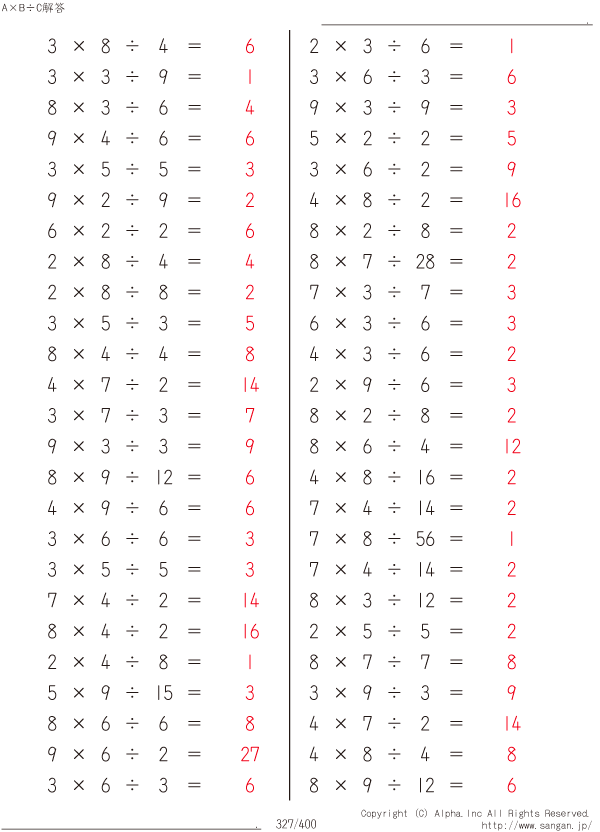 A×B÷C解答

$3 \times 8 \div 4 = 6$
$3 \times 3 \div 9 = 1$
$8 \times 3 \div 6 = 4$
$9 \times 4 \div 6 = 6$
$3 \times 5 \div 5 = 3$
$9 \times 2 \div 9 = 2$
$6 \times 2 \div 2 = 6$
$2 \times 8 \div 4 = 4$
$2 \times 8 \div 8 = 2$
$3 \times 5 \div 3 = 5$
$8 \times 4 \div 4 = 8$
$4 \times 7 \div 2 = 14$
$3 \times 7 \div 3 = 7$
$9 \times 3 \div 3 = 9$
$8 \times 9 \div 12 = 6$
$4 \times 9 \div 6 = 6$
$3 \times 6 \div 6 = 3$
$3 \times 5 \div 5 = 3$
$7 \times 4 \div 2 = 14$
$8 \times 4 \div 2 = 16$
$2 \times 4 \div 8 = 1$
$5 \times 9 \div 15 = 3$
$8 \times 6 \div 6 = 8$
$9 \times 6 \div 2 = 27$
$3 \times 6 \div 3 = 6$

$2 \times 3 \div 6 = 1$
$3 \times 6 \div 3 = 6$
$9 \times 3 \div 9 = 3$
$5 \times 2 \div 2 = 5$
$3 \times 6 \div 2 = 9$
$4 \times 8 \div 2 = 16$
$8 \times 2 \div 8 = 2$
$8 \times 7 \div 28 = 2$
$7 \times 3 \div 7 = 3$
$6 \times 3 \div 6 = 3$
$4 \times 3 \div 6 = 2$
$2 \times 9 \div 6 = 3$
$8 \times 2 \div 8 = 2$
$8 \times 6 \div 4 = 12$
$4 \times 8 \div 16 = 2$
$7 \times 4 \div 14 = 2$
$7 \times 8 \div 56 = 1$
$7 \times 4 \div 14 = 2$
$8 \times 3 \div 12 = 2$
$2 \times 5 \div 5 = 2$
$8 \times 7 \div 7 = 8$
$3 \times 9 \div 3 = 9$
$4 \times 7 \div 2 = 14$
$4 \times 8 \div 4 = 8$
$8 \times 9 \div 12 = 6$

327/400
Copyright (C) Alpha.Inc All Rights Reserved.
http://www.sangan.jp/